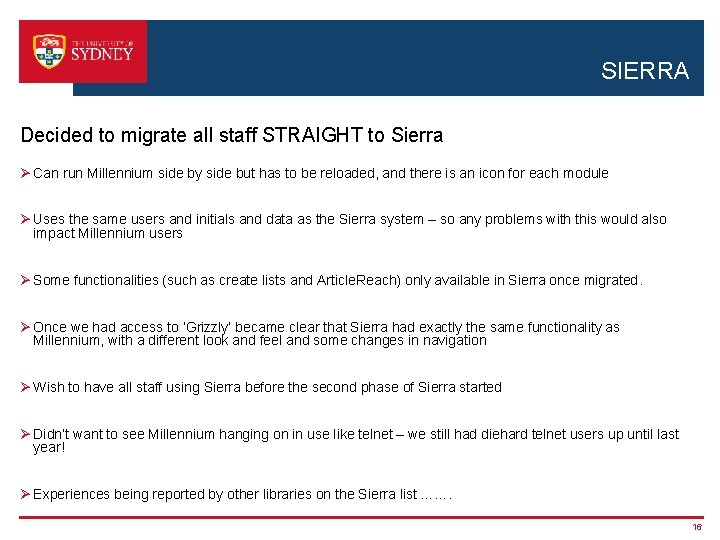 THE UNIVERSITY OF SYDNEY

SIERRA

Decided to migrate all staff STRAIGHT to Sierra

➢ Can run Millennium side by side but has to be reloaded, and there is an icon for each module

➢ Uses the same users and initials and data as the Sierra system – so any problems with this would also impact Millennium users

➢ Some functionalities (such as create lists and ArticleReach) only available in Sierra once migrated.

➢ Once we had access to 'Grizzly' became clear that Sierra had exactly the same functionality as Millennium, with a different look and feel and some changes in navigation

➢ Wish to have all staff using Sierra before the second phase of Sierra started

➢ Didn't want to see Millennium hanging on in use like telnet – we still had diehard telnet users up until last year!

➢ Experiences being reported by other libraries on the Sierra list …….

16